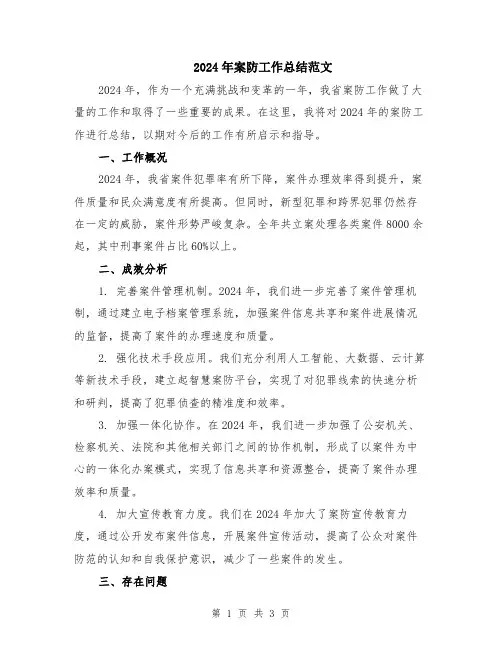 2024年案防工作总结范文

2024年，作为一个充满挑战和变革的一年，我省案防工作做了大量的工作和取得了一些重要的成果。在这里，我将对2024年的案防工作进行总结，以期对今后的工作有所启示和指导。

一、工作概况

2024年，我省案件犯罪率有所下降，案件办理效率得到提升，案件质量和民众满意度有所提高。但同时，新型犯罪和跨界犯罪仍然存在一定的威胁，案件形势严峻复杂。全年共立案处理各类案件8000余起，其中刑事案件占比60%以上。

二、成效分析

1. 完善案件管理机制。2024年，我们进一步完善了案件管理机制，通过建立电子档案管理系统，加强案件信息共享和案件进展情况的监督，提高了案件的办理速度和质量。

2. 强化技术手段应用。我们充分利用人工智能、大数据、云计算等新技术手段，建立起智慧案防平台，实现了对犯罪线索的快速分析和研判，提高了犯罪侦查的精准度和效率。

3. 加强一体化协作。在2024年，我们进一步加强了公安机关、检察机关、法院和其他相关部门之间的协作机制，形成了以案件为中心的一体化办案模式，实现了信息共享和资源整合，提高了案件办理效率和质量。

4. 加大宣传教育力度。我们在2024年加大了案防宣传教育力度，通过公开发布案件信息，开展案件宣传活动，提高了公众对案件防范的认知和自我保护意识，减少了一些案件的发生。

三、存在问题

第 1 页 共 3 页